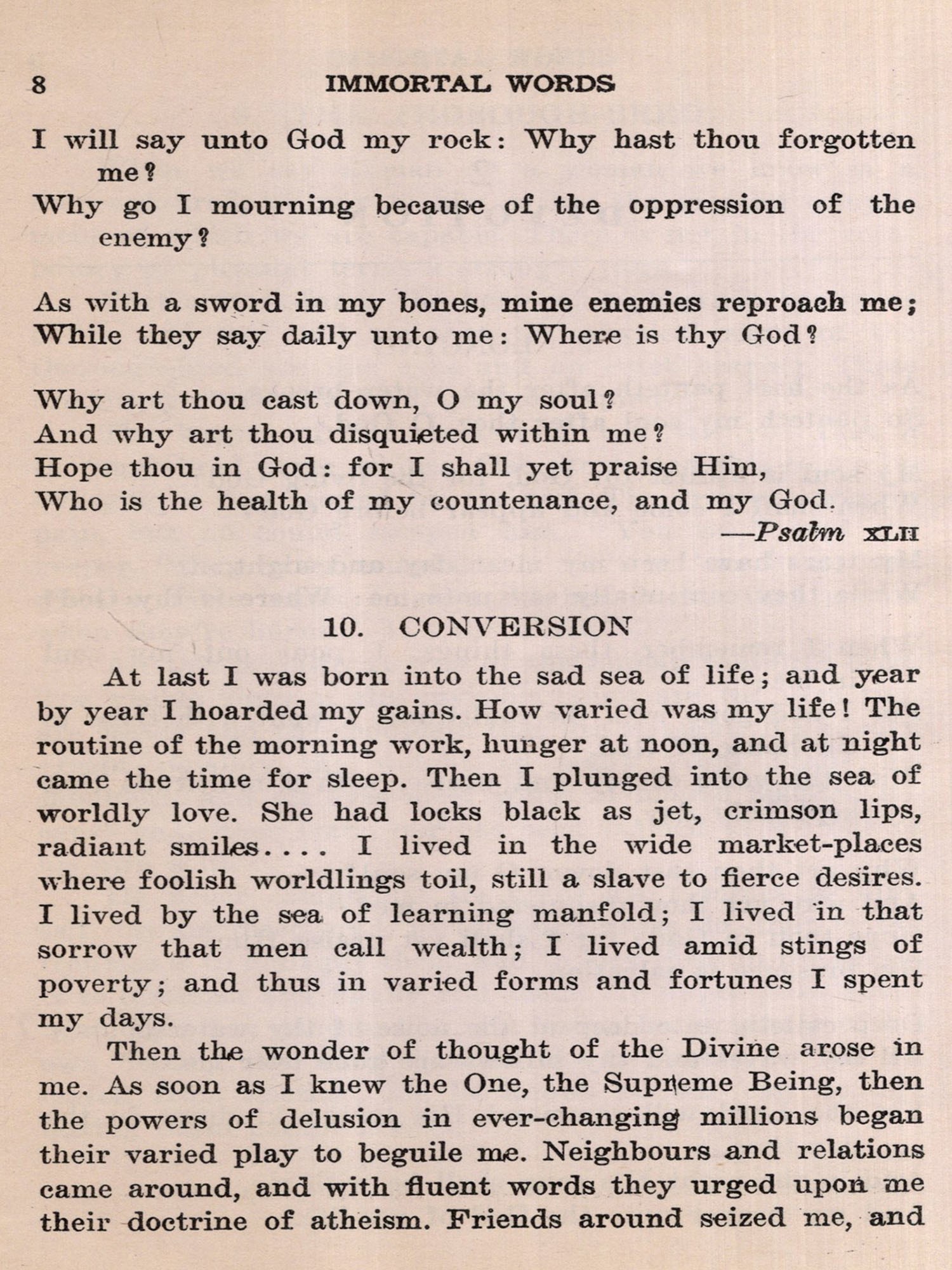 8 IMMORTAL WORDS

I will say unto God my rock: Why hast thou forgotten me?
Why go I mourning because of the oppression of the enemy?

As with a sword in my bones, mine enemies reproach me;
While they say daily unto me: Where is thy God?

Why art thou cast down, O my soul?
And why art thou disquieted within me?
Hope thou in God: for I shall yet praise Him,
Who is the health of my countenance, and my God.

—Psalm XLII

10. CONVERSION

At last I was born into the sad sea of life; and year by year I hoarded my gains. How varied was my life! The routine of the morning work, hunger at noon, and at night came the time for sleep. Then I plunged into the sea of worldly love. She had locks black as jet, crimson lips, radiant smiles.... I lived in the wide market-places where foolish worldlings toil, still a slave to fierce desires. I lived by the sea of learning manfold; I lived in that sorrow that men call wealth; I lived amid stings of poverty; and thus in varied forms and fortunes I spent my days.

Then the wonder of thought of the Divine arose in me. As soon as I knew the One, the Supreme Being, then the powers of delusion in ever-changing millions began their varied play to beguile me. Neighbours and relations came around, and with fluent words they urged upon me their doctrine of atheism. Friends around seized me, and